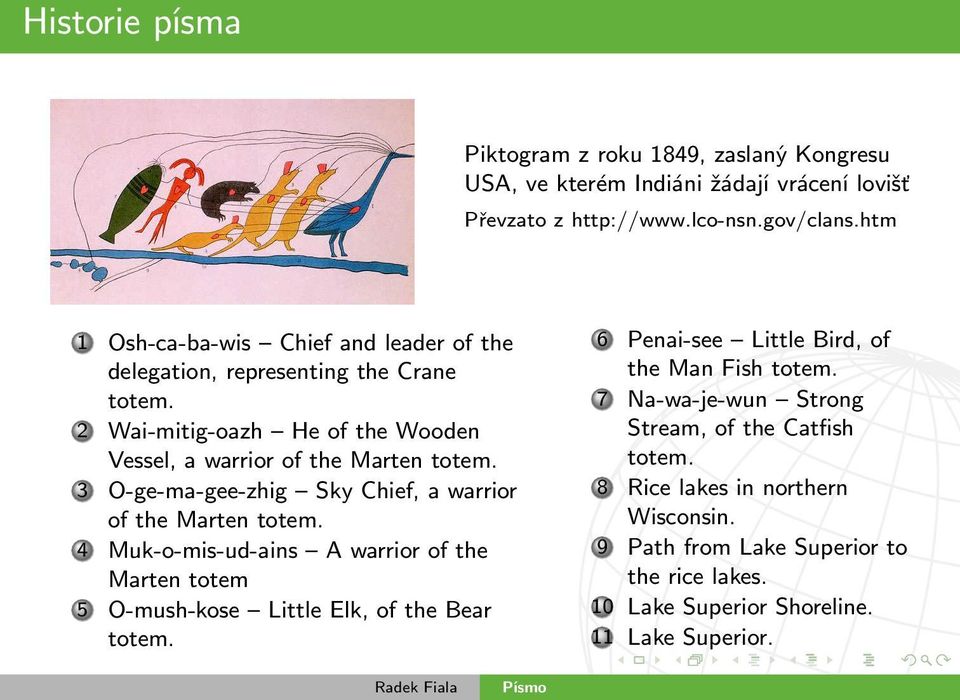 Historie písma

Piktogram z roku 1849, zaslaný Kongresu USA, ve kterém Indiáni žádají vrácení lovišť

Převzato z http://www.lco-nsn.gov/clans.htm

1 Osh-ca-ba-wis – Chief and leader of the delegation, representing the Crane totem.

2 Wai-mitig-oazh – He of the Wooden Vessel, a warrior of the Marten totem.

3 O-ge-ma-gee-zhig – Sky Chief, a warrior of the Marten totem.

4 Muk-o-mis-ud-ains – A warrior of the Marten totem

5 O-mush-kose – Little Elk, of the Bear totem.

6 Penai-see – Little Bird, of the Man Fish totem.

7 Na-wa-je-wun – Strong Stream, of the Catfish totem.

8 Rice lakes in northern Wisconsin.

9 Path from Lake Superior to the rice lakes.

10 Lake Superior Shoreline.

11 Lake Superior.

Radek Fiala Písmo